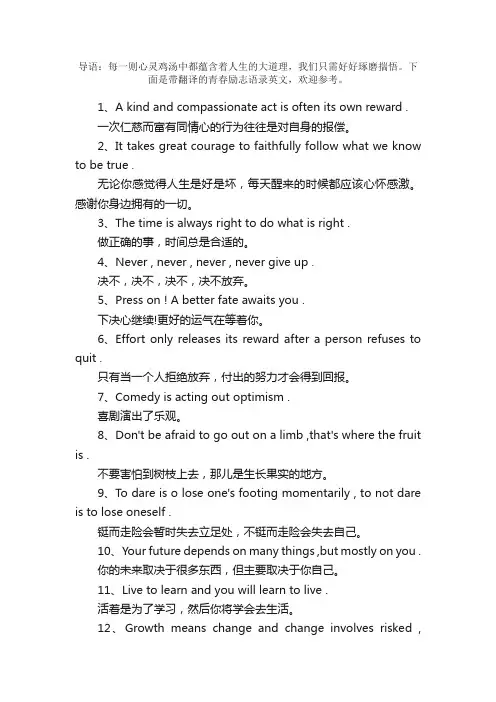 导语：每一则心灵鸡汤中都蕴含着人生的大道理，我们只需好好琢磨揣悟。下面是带翻译的青春励志语录英文，欢迎参考。

1、A kind and compassionate act is often its own reward .

一次仁慈而富有同情心的行为往往是对自身的报偿。

2、It takes great courage to faithfully follow what we know to be true .

无论你感觉得人生是好是坏，每天醒来的时候都应该心怀感激。感谢你身边拥有的一切。

3、The time is always right to do what is right .

做正确的事，时间总是合适的。

4、Never , never , never , never give up .

决不，决不，决不，决不放弃。

5、Press on ! A better fate awaits you .

下决心继续!更好的运气在等着你。

6、Effort only releases its reward after a person refuses to quit .

只有当一个人拒绝放弃，付出的努力才会得到回报。

7、Comedy is acting out optimism .

喜剧演出了乐观。

8、Don't be afraid to go out on a limb ,that's where the fruit is .

不要害怕到树枝上去，那儿是生长果实的地方。

9、To dare is o lose one's footing momentarily , to not dare is to lose oneself .

铤而走险会暂时失去立足处，不铤而走险会失去自己。

10、Your future depends on many things ,but mostly on you .

你的未来取决于很多东西，但主要取决于你自己。

11、Live to learn and you will learn to live .

活着是为了学习，然后你将学会去生活。

12、Growth means change and change involves risked ,